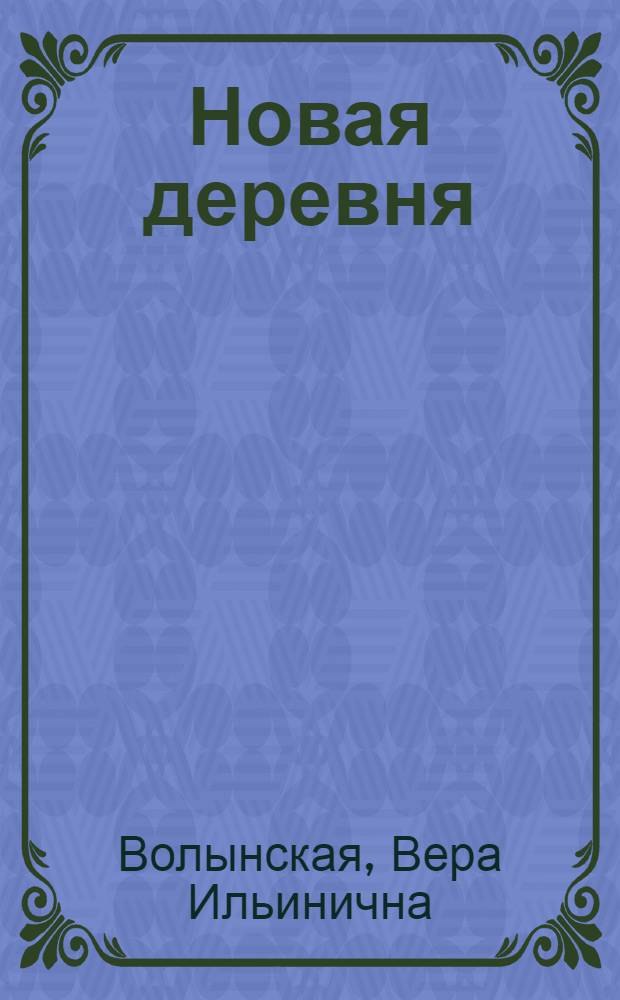 Новая деревня

Волынская, Вера Ильинична